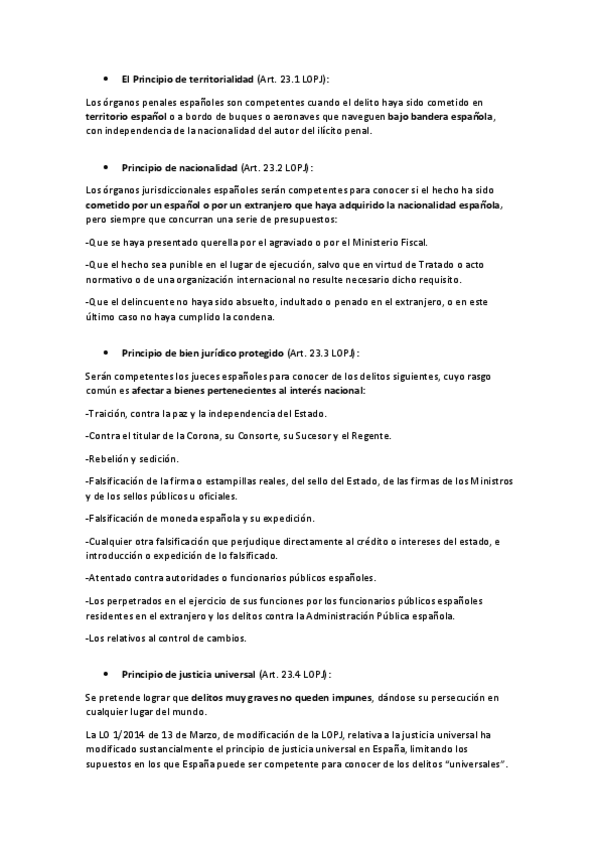 • El Principio de territorialidad (Art. 23.1 LOPJ):

Los órganos penales españoles son competentes cuando el delito haya sido cometido en territorio español o a bordo de buques o aeronaves que naveguen bajo bandera española, con independencia de la nacionalidad del autor del ilícito penal.

• Principio de nacionalidad (Art. 23.2 LOPJ):

Los órganos jurisdiccionales españoles serán competentes para conocer si el hecho ha sido cometido por un español o por un extranjero que haya adquirido la nacionalidad española, pero siempre que concurran una serie de presupuestos:

-Que se haya presentado querella por el agraviado o por el Ministerio Fiscal.

-Que el hecho sea punible en el lugar de ejecución, salvo que en virtud de Tratado o acto normativo o de una organización internacional no resulte necesario dicho requisito.

-Que el delincuente no haya sido absuelto, indultado o penado en el extranjero, o en este último caso no haya cumplido la condena.

• Principio de bien jurídico protegido (Art. 23.3 LOPJ):

Serán competentes los jueces españoles para conocer de los delitos siguientes, cuyo rasgo común es afectar a bienes pertenecientes al interés nacional:

-Traición, contra la paz y la independencia del Estado.

-Contra el titular de la Corona, su Consorte, su Sucesor y el Regente.

-Rebelión y sedición.

-Falsificación de la firma o estampillas reales, del sello del Estado, de las firmas de los Ministros y de los sellos públicos u oficiales.

-Falsificación de moneda española y su expedición.

-Cualquier otra falsificación que perjudique directamente al crédito o intereses del estado, e introducción o expedición de lo falsificado.

-Atentado contra autoridades o funcionarios públicos españoles.

-Los perpetrados en el ejercicio de sus funciones por los funcionarios públicos españoles residentes en el extranjero y los delitos contra la Administración Pública española.

-Los relativos al control de cambios.

• Principio de justicia universal (Art. 23.4 LOPJ):

Se pretende lograr que delitos muy graves no queden impunes, dándose su persecución en cualquier lugar del mundo.

La LO 1/2014 de 13 de Marzo, de modificación de la LOPJ, relativa a la justicia universal ha modificado sustancialmente el principio de justicia universal en España, limitando los supuestos en los que España puede ser competente para conocer de los delitos "universales".